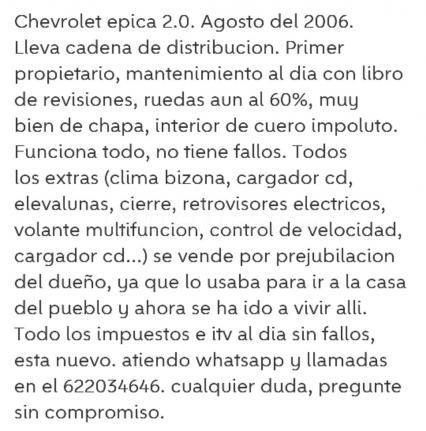 Chevrolet epica 2.0. Agosto del 2006. Lleva cadena de distribucion. Primer propietario, mantenimiento al dia con libro de revisiones, ruedas aun al 60%, muy bien de chapa, interior de cuero impoluto. Funciona todo, no tiene fallos. Todos los extras (clima bizona, cargador cd, elevalunas, cierre, retrovisores electricos, volante multifuncion, control de velocidad, cargador cd...) se vende por prejubilacion del dueño, ya que lo usaba para ir a la casa del pueblo y ahora se ha ido a vivir alli. Todo los impuestos e itv al dia sin fallos, esta nuevo. atiendo whatsapp y llamadas en el 622034646. cualquier duda, pregunte sin compromiso.